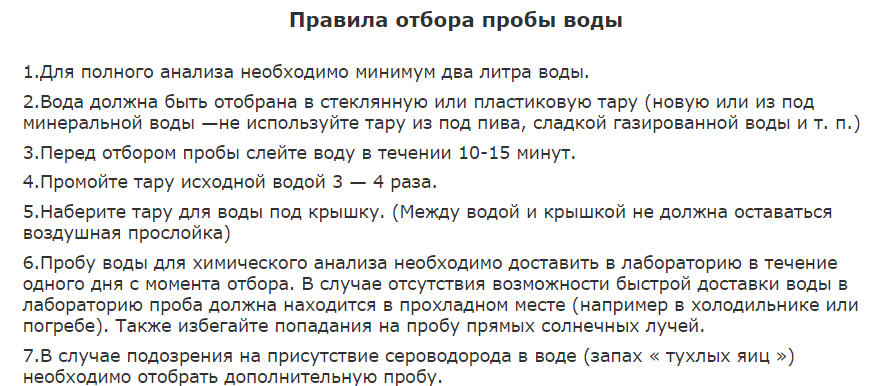 Правила отбора пробы воды

1.Для полного анализа необходимо минимум два литра воды.

2.Вода должна быть отобрана в стеклянную или пластиковую тару (новую или из под минеральной воды —не используйте тару из под пива, сладкой газированной воды и т. п.)

3.Перед отбором пробы слейте воду в течении 10-15 минут.

4.Промойте тару исходной водой 3 — 4 раза.

5.Наберите тару для воды под крышку. (Между водой и крышкой не должна оставаться воздушная прослойка)

6.Пробу воды для химического анализа необходимо доставить в лабораторию в течение одного дня с момента отбора. В случае отсутствия возможности быстрой доставки воды в лабораторию проба должна находится в прохладном месте (например в холодильнике или погребе). Также избегайте попадания на пробу прямых солнечных лучей.

7.В случае подозрения на присутствие сероводорода в воде (запах « тухлых яиц ») необходимо отобрать дополнительную пробу.